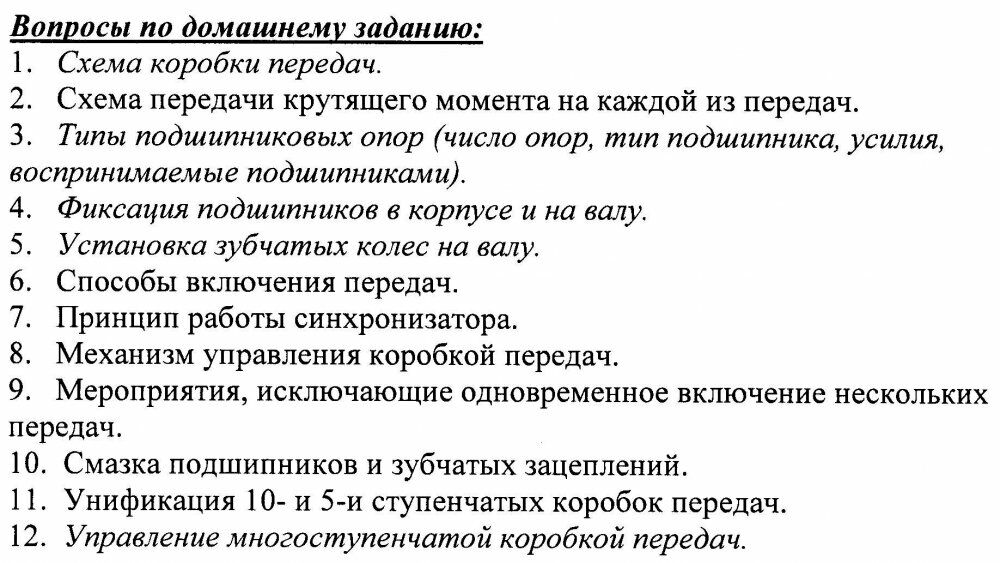 Вопросы по домашнему заданию:
1. Схема коробки передач.
2. Схема передачи крутящего момента на каждой из передач.
3. Типы подшипниковых опор (число опор, тип подшипника, усилия, воспринимаемые подшипниками).
4. Фиксация подшипников в корпусе и на валу.
5. Установка зубчатых колес на валу.
6. Способы включения передач.
7. Принцип работы синхронизатора.
8. Механизм управления коробкой передач.
9. Мероприятия, исключающие одновременное включение нескольких передач.
10. Смазка подшипников и зубчатых зацеплений.
11. Унификация 10- и 5-и ступенчатых коробок передач.
12. Управление многоступенчатой коробкой передач.